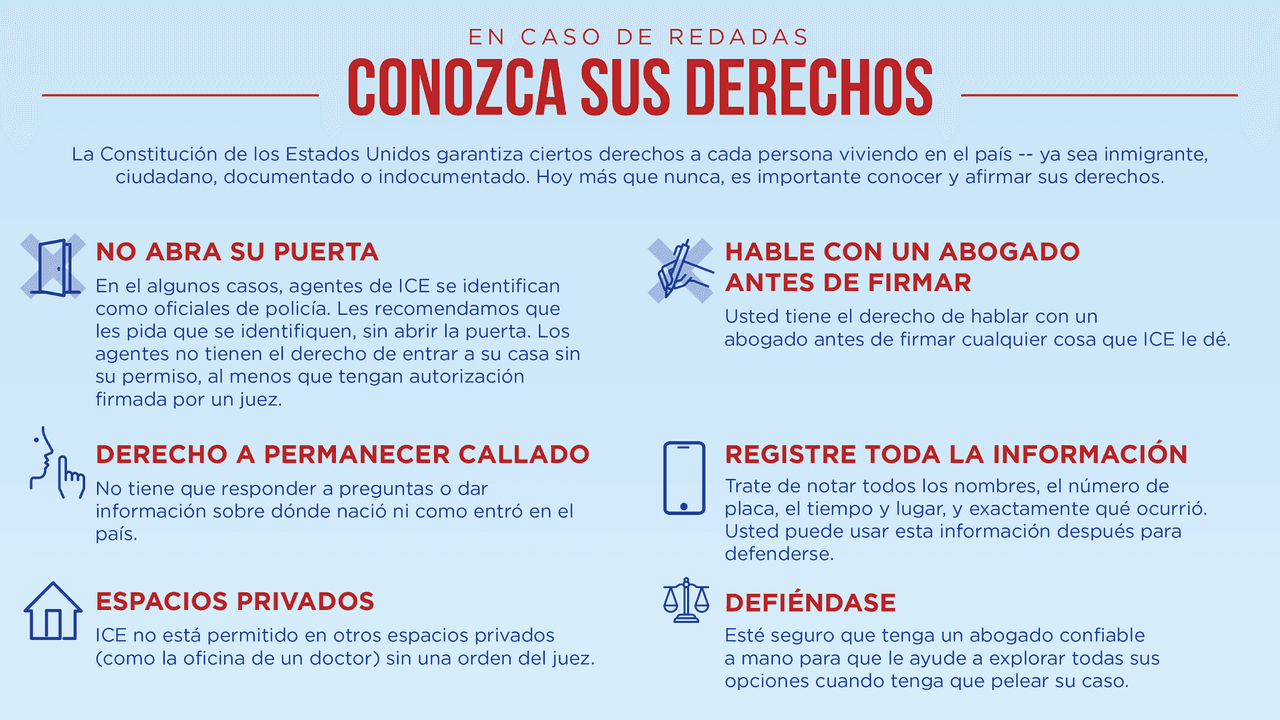 EN CASO DE REDADAS
CONOZCA SUS DERECHOS

La Constitución de los Estados Unidos garantiza ciertos derechos a cada persona viviendo en el país -- ya sea inmigrante, ciudadano, documentado o indocumentado. Hoy más que nunca, es importante conocer y afirmar sus derechos.

NO ABRA SU PUERTA
En el algunos casos, agentes de ICE se identifican como oficiales de policía. Les recomendamos que les pida que se identifiquen, sin abrir la puerta. Los agentes no tienen el derecho de entrar a su casa sin su permiso, al menos que tengan autorización firmada por un juez.

DERECHO A PERMANECER CALLADO
No tiene que responder a preguntas o dar información sobre dónde nació ni como entró en el país.

ESPACIOS PRIVADOS
ICE no está permitido en otros espacios privados (como la oficina de un doctor) sin una orden del juez.

HABLE CON UN ABOGADO ANTES DE FIRMAR
Usted tiene el derecho de hablar con un abogado antes de firmar cualquier cosa que ICE le dé.

REGISTRE TODA LA INFORMACIÓN
Trate de notar todos los nombres, el número de placa, el tiempo y lugar, y exactamente qué ocurrió. Usted puede usar esta información después para defenderse.

DEFIÉNDASE
Esté seguro que tenga un abogado confiable a mano para que le ayude a explorar todas sus opciones cuando tenga que pelear su caso.